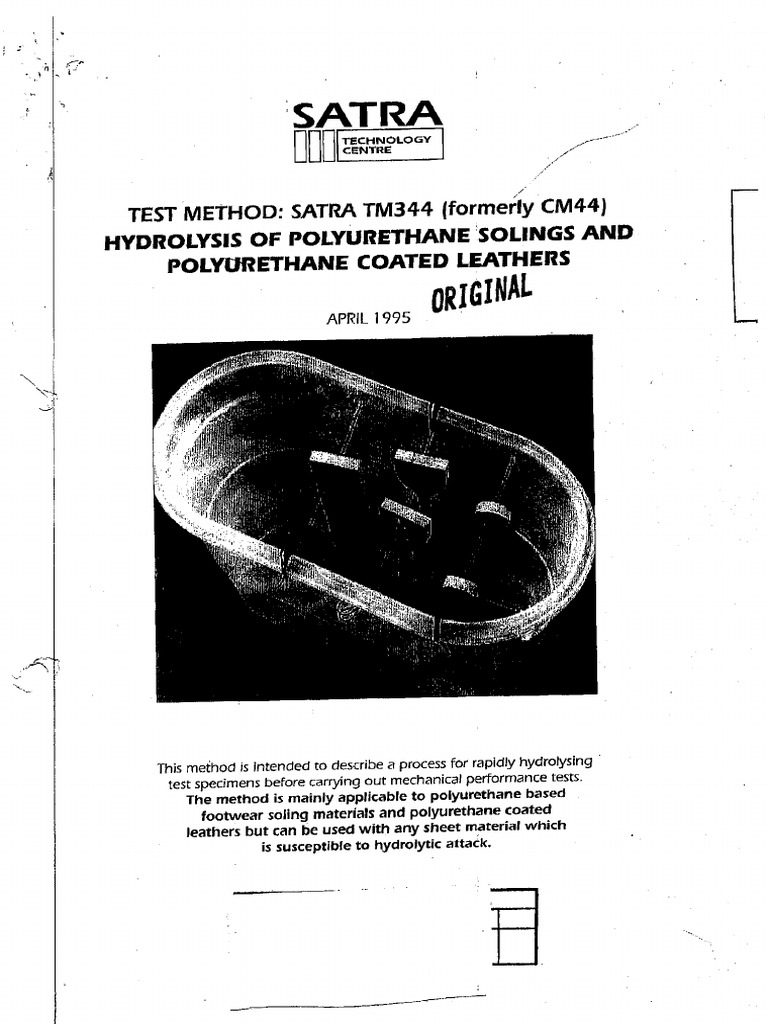 SATRA
TECHNOLOGY CENTRE

TEST METHOD: SATRA TM344 (formerly CM44)
HYDROLYSIS OF POLYURETHANE SOLINGS AND POLYURETHANE COATED LEATHERS

APRIL 1995

ORIGINAL

This method is intended to describe a process for rapidly hydrolysing test specimens before carrying out mechanical performance tests. The method is mainly applicable to polyurethane based footwear soling materials and polyurethane coated leathers but can be used with any sheet material which is susceptible to hydrolytic attack.